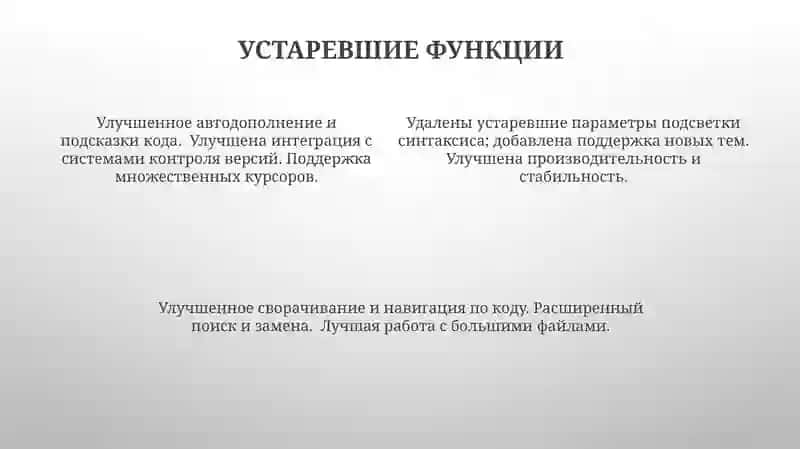 УСТАРЕВШИЕ ФУНКЦИИ

Улучшенное автодополнение и подсказки кода. Улучшена интеграция с системами контроля версий. Поддержка множественных курсоров.

Удалены устаревшие параметры подсветки синтаксиса; добавлена поддержка новых тем. Улучшена производительность и стабильность.

Улучшенное сворачивание и навигация по коду. Расширенный поиск и замена. Лучшая работа с большими файлами.